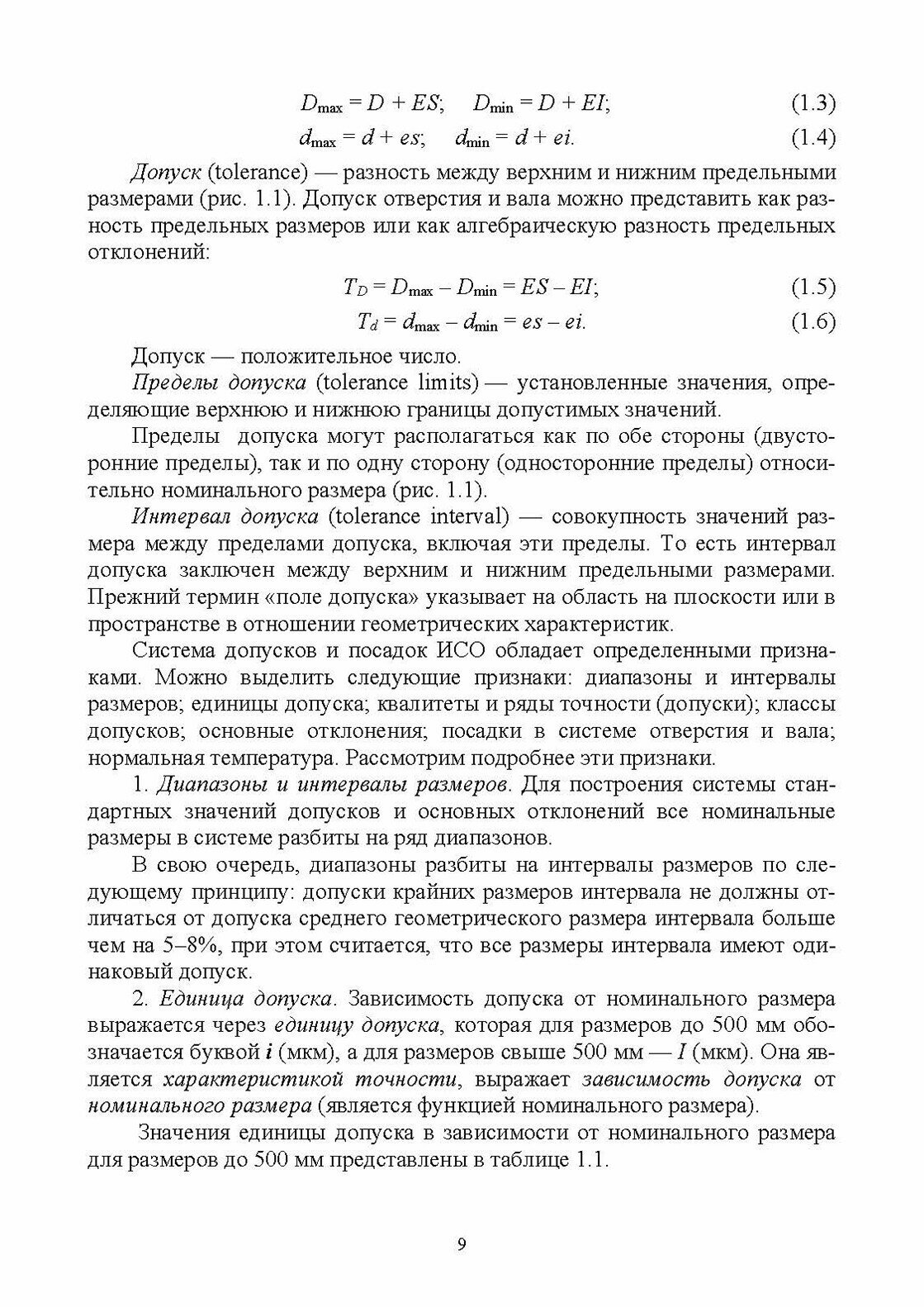 $D_{\max} = D + ES; \quad D_{\min} = D + EI;$ (1.3)

$d_{\max} = d + es; \quad d_{\min} = d + ei.$ (1.4)

Допуск (tolerance) — разность между верхним и нижним предельными размерами (рис. 1.1). Допуск отверстия и вала можно представить как разность предельных размеров или как алгебраическую разность предельных отклонений:

$T_D = D_{\max} - D_{\min} = ES - EI;$ (1.5)

$T_d = d_{\max} - d_{\min} = es - ei.$ (1.6)

Допуск — положительное число.

Пределы допуска (tolerance limits) — установленные значения, определяющие верхнюю и нижнюю границы допустимых значений.

Пределы допуска могут располагаться как по обе стороны (двусторонние пределы), так и по одну сторону (односторонние пределы) относительно номинального размера (рис. 1.1).

Интервал допуска (tolerance interval) — совокупность значений размера между пределами допуска, включая эти пределы. То есть интервал допуска заключен между верхним и нижним предельными размерами. Прежний термин «поле допуска» указывает на область на плоскости или в пространстве в отношении геометрических характеристик.

Система допусков и посадок ИСО обладает определенными признаками. Можно выделить следующие признаки: диапазоны и интервалы размеров; единицы допуска; квалитеты и ряды точности (допуски); классы допусков; основные отклонения; посадки в системе отверстия и вала; нормальная температура. Рассмотрим подробнее эти признаки.

1. Диапазоны и интервалы размеров. Для построения системы стандартных значений допусков и основных отклонений все номинальные размеры в системе разбиты на ряд диапазонов.

В свою очередь, диапазоны разбиты на интервалы размеров по следующему принципу: допуски крайних размеров интервала не должны отличаться от допуска среднего геометрического размера интервала больше чем на 5–8%, при этом считается, что все размеры интервала имеют одинаковый допуск.

2. Единица допуска. Зависимость допуска от номинального размера выражается через единицу допуска, которая для размеров до 500 мм обозначается буквой $i$ (мкм), а для размеров свыше 500 мм — $I$ (мкм). Она является характеристикой точности, выражает зависимость допуска от номинального размера (является функцией номинального размера).

Значения единицы допуска в зависимости от номинального размера для размеров до 500 мм представлены в таблице 1.1.

9